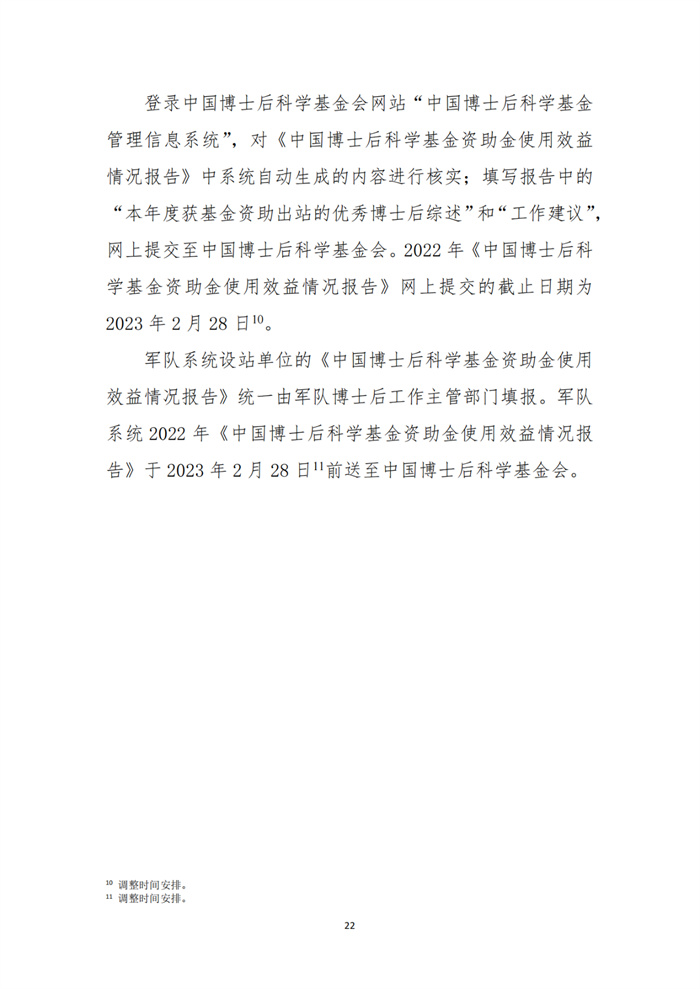 登录中国博士后科学基金会网站“中国博士后科学基金管理信息系统”，对《中国博士后科学基金资助金使用效益情况报告》中系统自动生成的内容进行核实；填写报告中的“本年度获基金资助出站的优秀博士后综述”和“工作建议”，网上提交至中国博士后科学基金会。2022 年《中国博士后科学基金资助金使用效益情况报告》网上提交的截止日期为 2023 年 2 月 28 日$^{10}$。

军队系统设站单位的《中国博士后科学基金资助金使用效益情况报告》统一由军队博士后工作主管部门填报。军队系统 2022 年《中国博士后科学基金资助金使用效益情况报告》于 2023 年 2 月 28 日$^{11}$前送至中国博士后科学基金会。

$^{10}$ 调整时间安排。
$^{11}$ 调整时间安排。

22